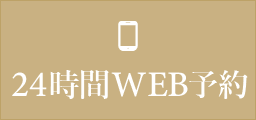 24時間WEB予約